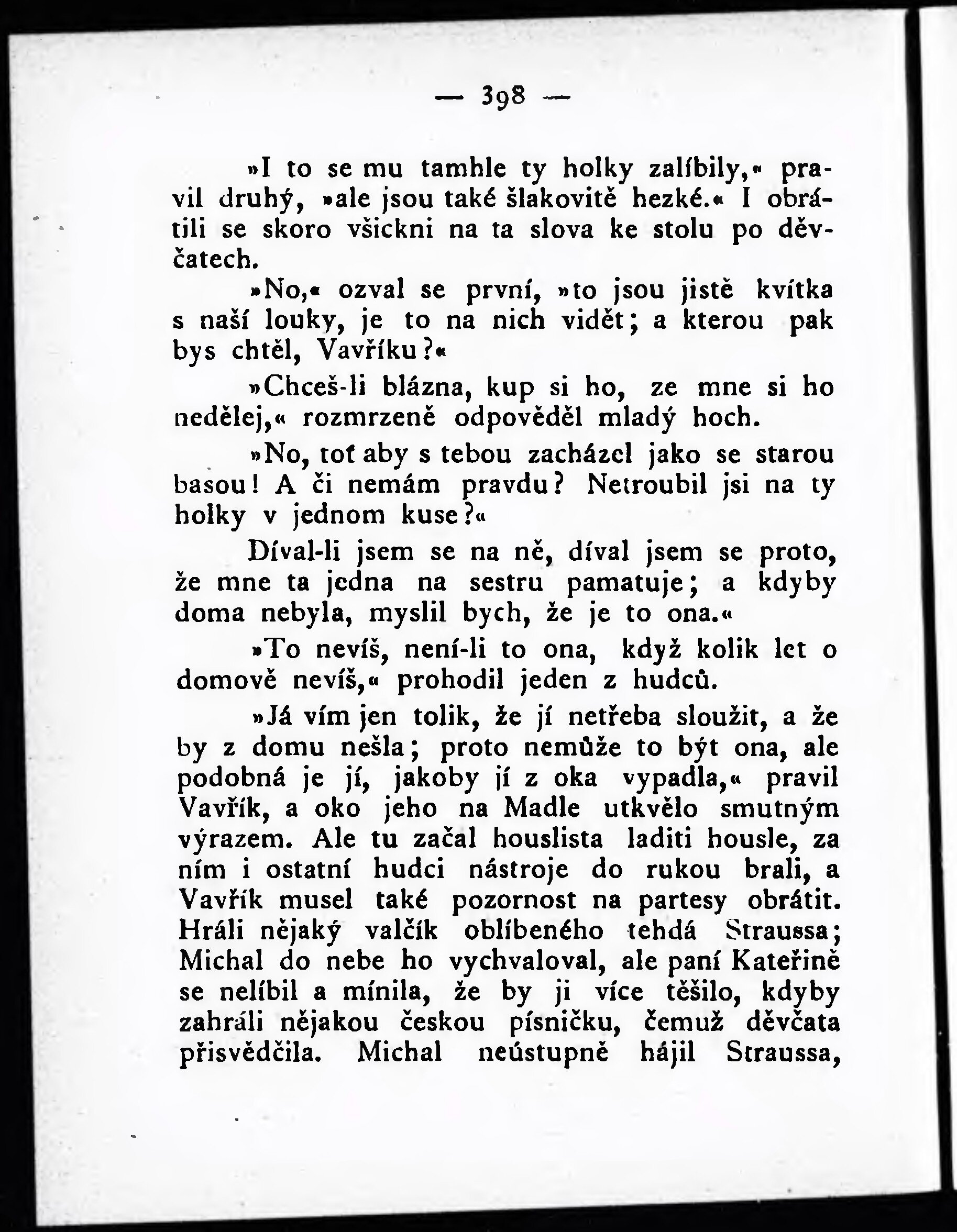 — 398 —

»I to se mu tamhle ty holky zalíbily,« pravil druhý, »ale jsou také šlakovitě hezké.« I obrátili se skoro všickni na ta slova ke stolu po děvčatech.

»No,« ozval se první, »to jsou jistě kvítka s naší louky, je to na nich vidět; a kterou pak bys chtěl, Vavříku?«

»Chceš-li blázna, kup si ho, ze mne si ho nedělej,« rozmrzeně odpověděl mladý hoch.

»No, toť aby s tebou zacházel jako se starou basou! A či nemám pravdu? Netroubil jsi na ty holky v jednom kuse?«

Díval-li jsem se na ně, díval jsem se proto, že mne ta jedna na sestru pamatuje; a kdyby doma nebyla, myslil bych, že je to ona.«

»To nevíš, není-li to ona, když kolik let o domově nevíš,« prohodil jeden z hudců.

»Já vím jen tolik, že jí netřeba sloužit, a že by z domu nešla; proto nemůže to být ona, ale podobná je jí, jakoby jí z oka vypadla,« pravil Vavřík, a oko jeho na Madle utkvělo smutným výrazem. Ale tu začal houslista laditi housle, za ním i ostatní hudci nástroje do rukou brali, a Vavřík musel také pozornost na partesy obrátit. Hráli nějaký valčík oblíbeného tehdá Straussa; Michal do nebe ho vychvaloval, ale paní Kateřině se nelíbil a mínila, že by ji více těšilo, kdyby zahráli nějakou českou písničku, čemuž děvčata přisvědčila. Michal neústupně hájil Straussa,